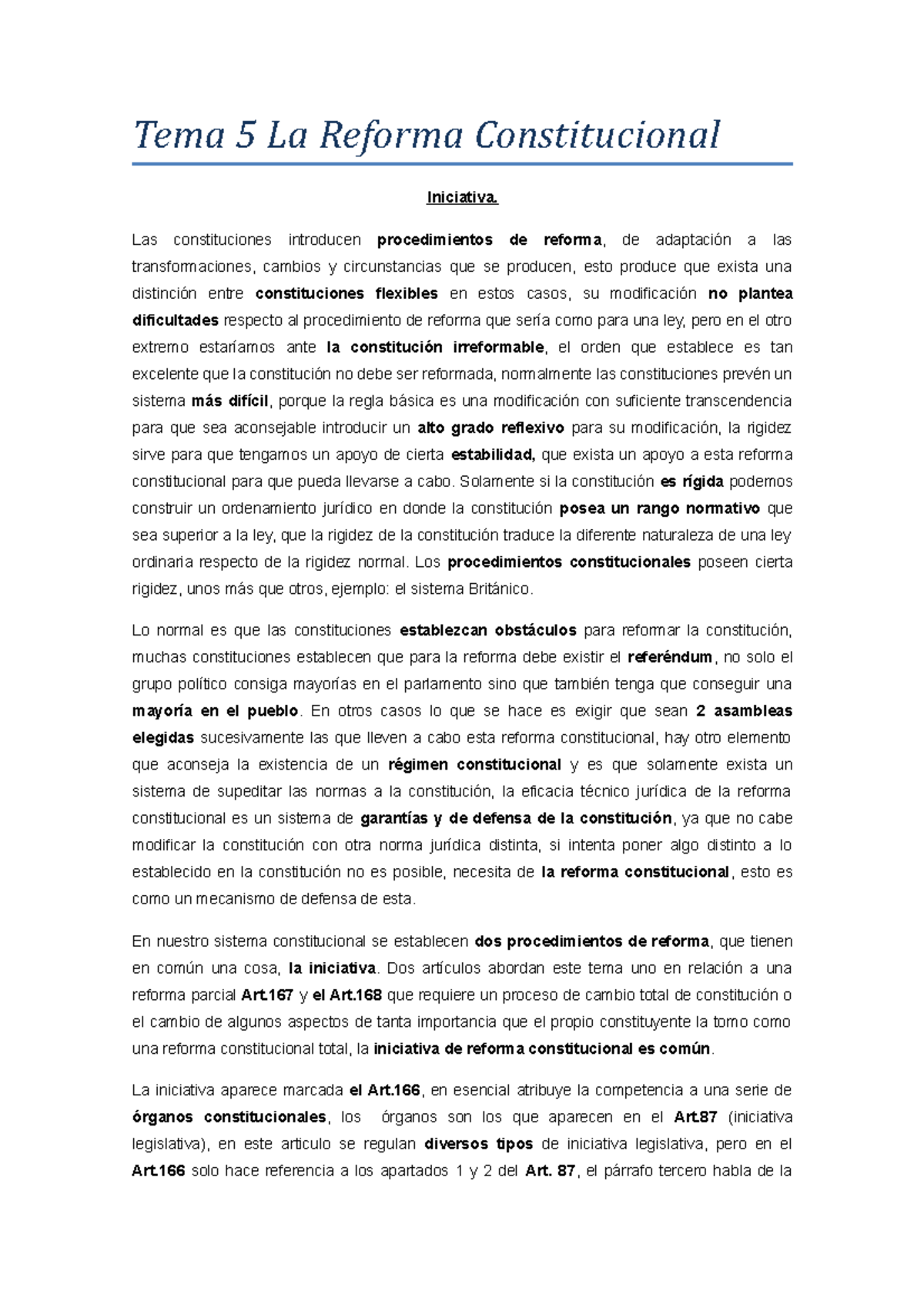 Tema 5 La Reforma Constitucional

Iniciativa.

Las constituciones introducen procedimientos de reforma, de adaptación a las transformaciones, cambios y circunstancias que se producen, esto produce que exista una distinción entre constituciones flexibles en estos casos, su modificación no plantea dificultades respecto al procedimiento de reforma que sería como para una ley, pero en el otro extremo estaríamos ante la constitución irreformable, el orden que establece es tan excelente que la constitución no debe ser reformada, normalmente las constituciones prevén un sistema más difícil, porque la regla básica es una modificación con suficiente transcendencia para que sea aconsejable introducir un alto grado reflexivo para su modificación, la rigidez sirve para que tengamos un apoyo de cierta estabilidad, que exista un apoyo a esta reforma constitucional para que pueda llevarse a cabo. Solamente si la constitución es rígida podemos construir un ordenamiento jurídico en donde la constitución posea un rango normativo que sea superior a la ley, que la rigidez de la constitución traduce la diferente naturaleza de una ley ordinaria respecto de la rigidez normal. Los procedimientos constitucionales poseen cierta rigidez, unos más que otros, ejemplo: el sistema Británico.

Lo normal es que las constituciones establezcan obstáculos para reformar la constitución, muchas constituciones establecen que para la reforma debe existir el referéndum, no solo el grupo político consiga mayorías en el parlamento sino que también tenga que conseguir una mayoría en el pueblo. En otros casos lo que se hace es exigir que sean 2 asambleas elegidas sucesivamente las que lleven a cabo esta reforma constitucional, hay otro elemento que aconseja la existencia de un régimen constitucional y es que solamente exista un sistema de supeditar las normas a la constitución, la eficacia técnico jurídica de la reforma constitucional es un sistema de garantías y de defensa de la constitución, ya que no cabe modificar la constitución con otra norma jurídica distinta, si intenta poner algo distinto a lo establecido en la constitución no es posible, necesita de la reforma constitucional, esto es como un mecanismo de defensa de esta.

En nuestro sistema constitucional se establecen dos procedimientos de reforma, que tienen en común una cosa, la iniciativa. Dos artículos abordan este tema uno en relación a una reforma parcial Art.167 y el Art.168 que requiere un proceso de cambio total de constitución o el cambio de algunos aspectos de tanta importancia que el propio constituyente la tomo como una reforma constitucional total, la iniciativa de reforma constitucional es común.

La iniciativa aparece marcada el Art.166, en esencial atribuye la competencia a una serie de órganos constitucionales, los órganos son los que aparecen en el Art.87 (iniciativa legislativa), en este articulo se regulan diversos tipos de iniciativa legislativa, pero en el Art.166 solo hace referencia a los apartados 1 y 2 del Art. 87, el párrafo tercero habla de la